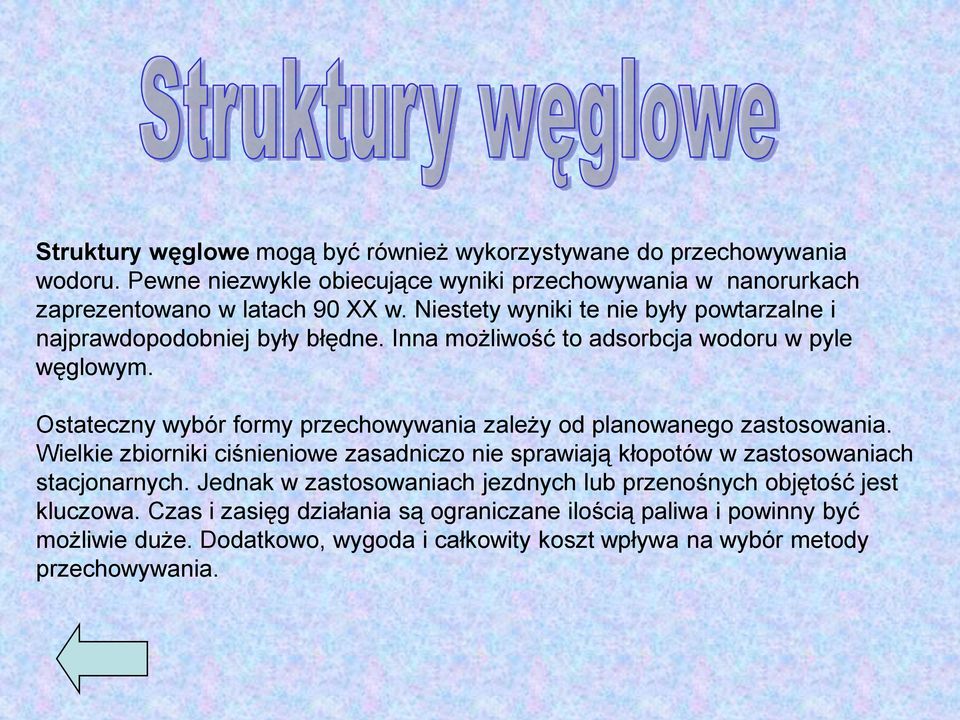 Struktury węglowe

Struktury węglowe mogą być również wykorzystywane do przechowywania wodoru. Pewne niezwykle obiecujące wyniki przechowywania w nanorurkach zaprezentowano w latach 90 XX w. Niestety wyniki te nie były powtarzalne i najprawdopodobniej były błędne. Inna możliwość to adsorbcja wodoru w pyle węglowym.

Ostateczny wybór formy przechowywania zależy od planowanego zastosowania. Wielkie zbiorniki ciśnieniowe zasadniczo nie sprawiają kłopotów w zastosowaniach stacjonarnych. Jednak w zastosowaniach jezdnych lub przenośnych objętość jest kluczowa. Czas i zasięg działania są ograniczane ilością paliwa i powinny być możliwie duże. Dodatkowo, wygoda i całkowity koszt wpływa na wybór metody przechowywania.